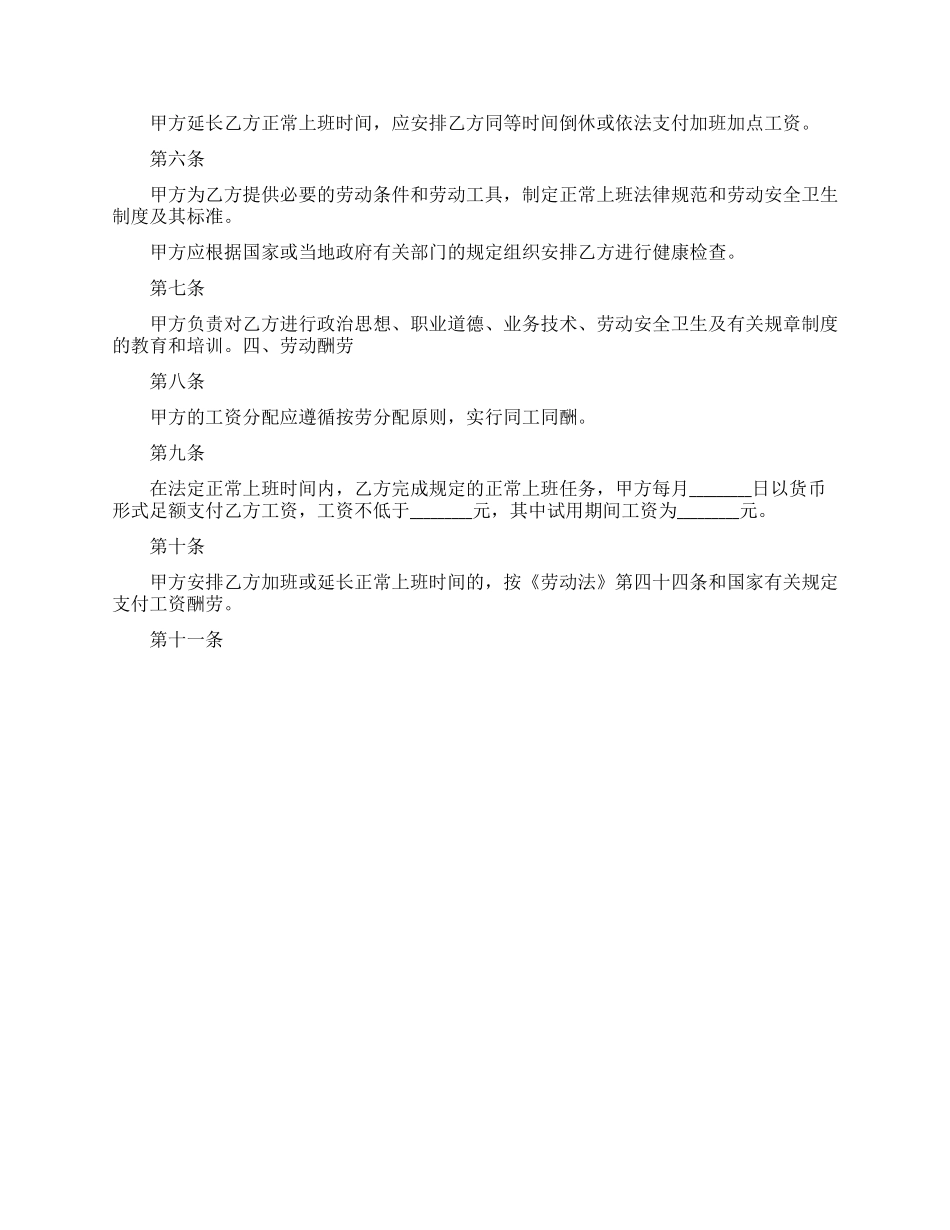 甲方延长乙方正常上班时间，应安排乙方同等时间倒休或依法支付加班加点工资。

第六条

甲方为乙方提供必要的劳动条件和劳动工具，制定正常上班法律规范和劳动安全卫生制度及其标准。

甲方应根据国家或当地政府有关部门的规定组织安排乙方进行健康检查。

第七条

甲方负责对乙方进行政治思想、职业道德、业务技术、劳动安全卫生及有关规章制度的教育和培训。四、劳动酬劳

第八条

甲方的工资分配应遵循按劳分配原则，实行同工同酬。

第九条

在法定正常上班时间内，乙方完成规定的正常上班任务，甲方每月______日以货币形式足额支付乙方工资，工资不低于______元，其中试用期间工资为______元。

第十条

甲方安排乙方加班或延长正常上班时间的，按《劳动法》第四十四条和国家有关规定支付工资酬劳。

第十一条